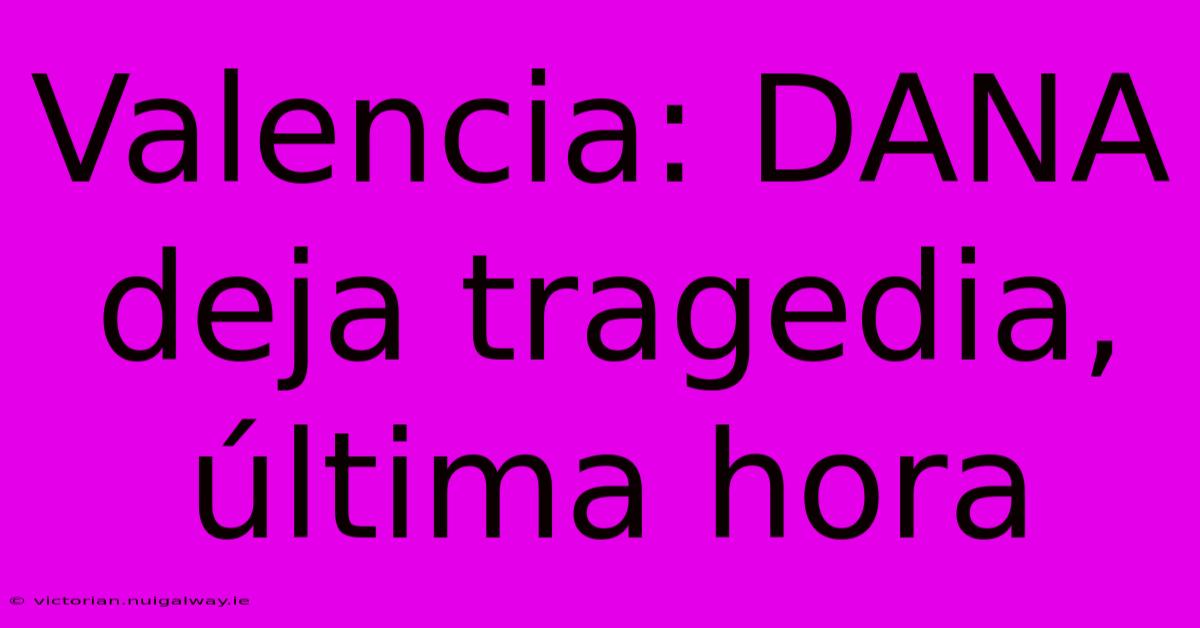 Valencia: DANA deja tragedia, última hora

© victorian.nuigalway.ie